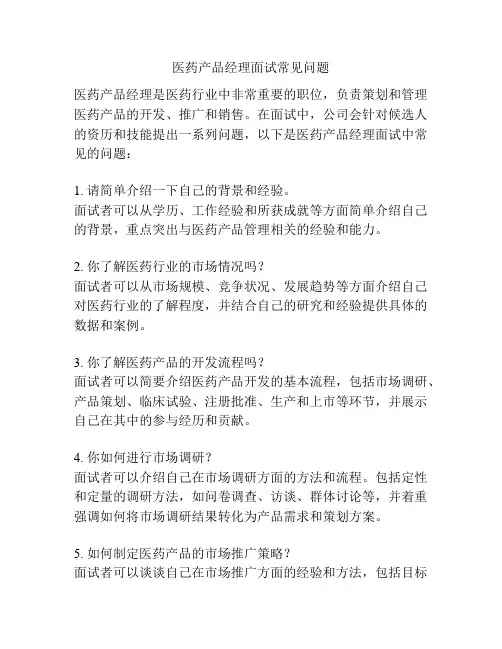 医药产品经理面试常见问题

医药产品经理是医药行业中非常重要的职位，负责策划和管理医药产品的开发、推广和销售。在面试中，公司会针对候选人的资历和技能提出一系列问题，以下是医药产品经理面试中常见的问题：

1. 请简单介绍一下自己的背景和经验。
面试者可以从学历、工作经验和所获成就等方面简单介绍自己的背景，重点突出与医药产品管理相关的经验和能力。

2. 你了解医药行业的市场情况吗？
面试者可以从市场规模、竞争状况、发展趋势等方面介绍自己对医药行业的了解程度，并结合自己的研究和经验提供具体的数据和案例。

3. 你了解医药产品的开发流程吗？
面试者可以简要介绍医药产品开发的基本流程，包括市场调研、产品策划、临床试验、注册批准、生产和上市等环节，并展示自己在其中的参与经历和贡献。

4. 你如何进行市场调研？
面试者可以介绍自己在市场调研方面的方法和流程。包括定性和定量的调研方法，如问卷调查、访谈、群体讨论等，并着重强调如何将市场调研结果转化为产品需求和策划方案。

5. 如何制定医药产品的市场推广策略？
面试者可以谈谈自己在市场推广方面的经验和方法，包括目标